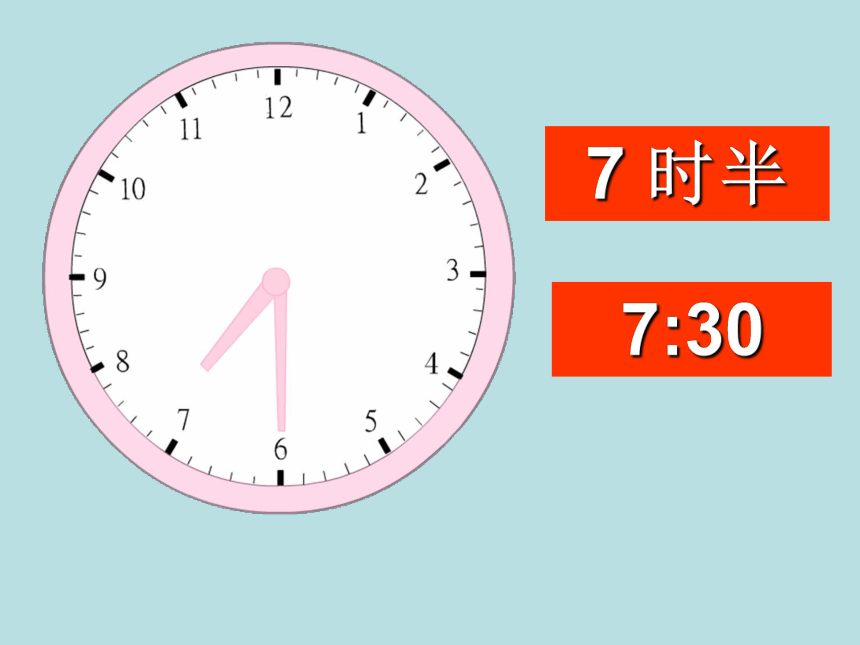 12
1
2
3
4
5
6
7
8
9
10
11

7 时半

7:30